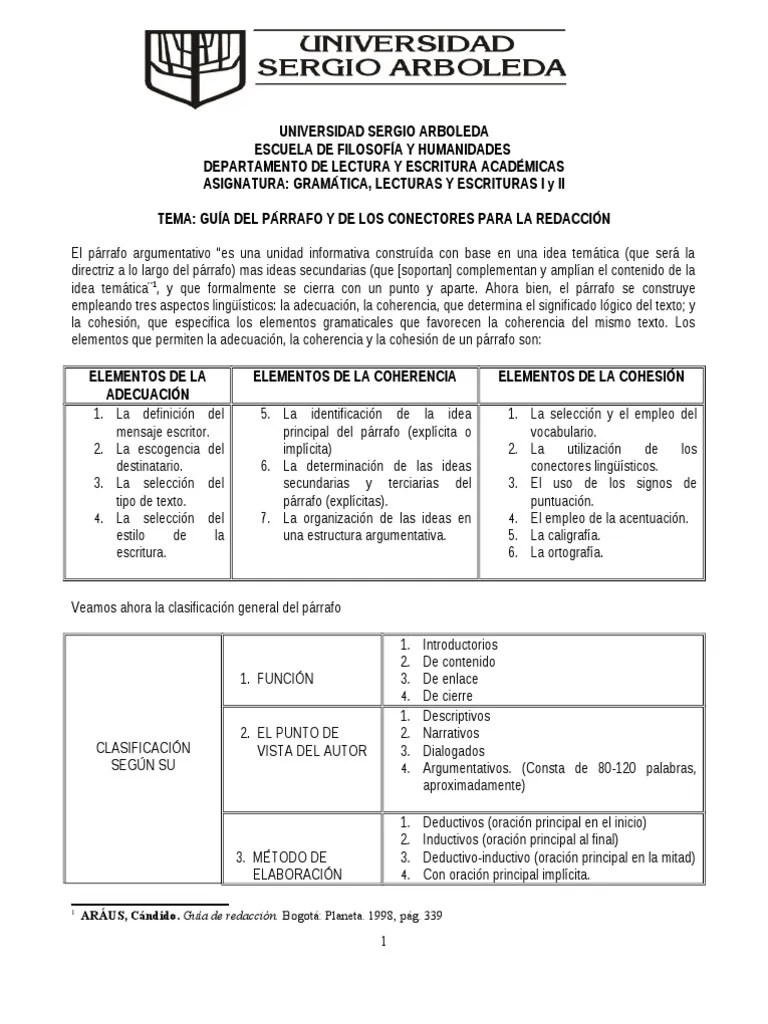 UNIVERSIDAD SERGIO ARBOLEDA

UNIVERSIDAD SERGIO ARBOLEDA
ESCUELA DE FILOSOFÍA Y HUMANIDADES
DEPARTAMENTO DE LECTURA Y ESCRITURA ACADÉMICAS
ASIGNATURA: GRAMÁTICA, LECTURAS Y ESCRITURAS I y II

TEMA: GUÍA DEL PÁRRAFO Y DE LOS CONECTORES PARA LA REDACCIÓN

El párrafo argumentativo "es una unidad informativa construída con base en una idea temática (que será la directriz a lo largo del párrafo) mas ideas secundarias (que [soportan] complementan y amplían el contenido de la idea temática"$^1$, y que formalmente se cierra con un punto y aparte. Ahora bien, el párrafo se construye empleando tres aspectos lingüísticos: la adecuación, la coherencia, que determina el significado lógico del texto; y la cohesión, que especifica los elementos gramaticales que favorecen la coherencia del mismo texto. Los elementos que permiten la adecuación, la coherencia y la cohesión de un párrafo son:

| ELEMENTOS DE LA ADECUACIÓN | ELEMENTOS DE LA COHERENCIA | ELEMENTOS DE LA COHESIÓN |
|---|---|---|
| 1. La definición del mensaje escritor. 2. La escogencia del destinatario. 3. La selección del tipo de texto. 4. La selección del estilo de la escritura. | 5. La identificación de la idea principal del párrafo (explícita o implícita) 6. La determinación de las ideas secundarias y terciarias del párrafo (explícitas). 7. La organización de las ideas en una estructura argumentativa. | 1. La selección y el empleo del vocabulario. 2. La utilización de los conectores lingüísticos. 3. El uso de los signos de puntuación. 4. El empleo de la acentuación. 5. La caligrafía. 6. La ortografía. |

Veamos ahora la clasificación general del párrafo

| CLASIFICACIÓN SEGÚN SU | 1. FUNCIÓN | 1. Introductorios 2. De contenido 3. De enlace 4. De cierre |
|---|---|---|
| | 2. EL PUNTO DE VISTA DEL AUTOR | 1. Descriptivos 2. Narrativos 3. Dialogados 4. Argumentativos. (Consta de 80-120 palabras, aproximadamente) |
| | 3. MÉTODO DE ELABORACIÓN | 1. Deductivos (oración principal en el inicio) 2. Inductivos (oración principal al final) 3. Deductivo-inductivo (oración principal en la mitad) 4. Con oración principal implícita. |

$^1$ ARÁUS, Cándido. Guía de redacción. Bogotá: Planeta. 1998, pág. 339

1